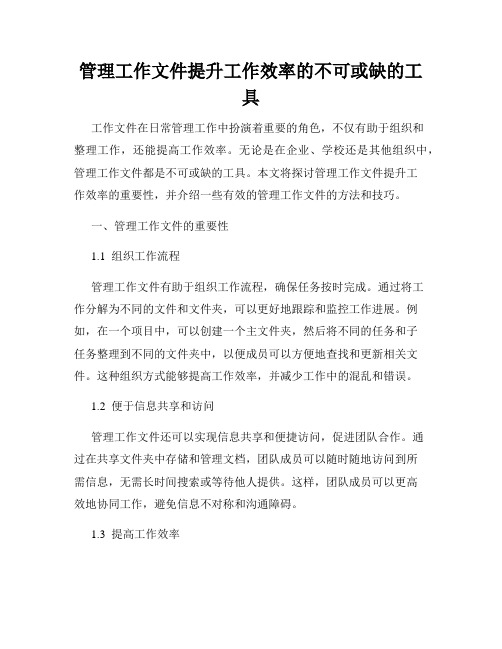 管理工作文件提升工作效率的不可或缺的工具

工作文件在日常管理工作中扮演着重要的角色，不仅有助于组织和整理工作，还能提高工作效率。无论是在企业、学校还是其他组织中，管理工作文件都是不可或缺的工具。本文将探讨管理工作文件提升工作效率的重要性，并介绍一些有效的管理工作文件的方法和技巧。

一、管理工作文件的重要性

1.1 组织工作流程

管理工作文件有助于组织工作流程，确保任务按时完成。通过将工作分解为不同的文件和文件夹，可以更好地跟踪和监控工作进展。例如，在一个项目中，可以创建一个主文件夹，然后将不同的任务和子任务整理到不同的文件夹中，以便成员可以方便地查找和更新相关文件。这种组织方式能够提高工作效率，并减少工作中的混乱和错误。

1.2 便于信息共享和访问

管理工作文件还可以实现信息共享和便捷访问，促进团队合作。通过在共享文件夹中存储和管理文档，团队成员可以随时随地访问到所需信息，无需长时间搜索或等待他人提供。这样，团队成员可以更高效地协同工作，避免信息不对称和沟通障碍。

1.3 提高工作效率